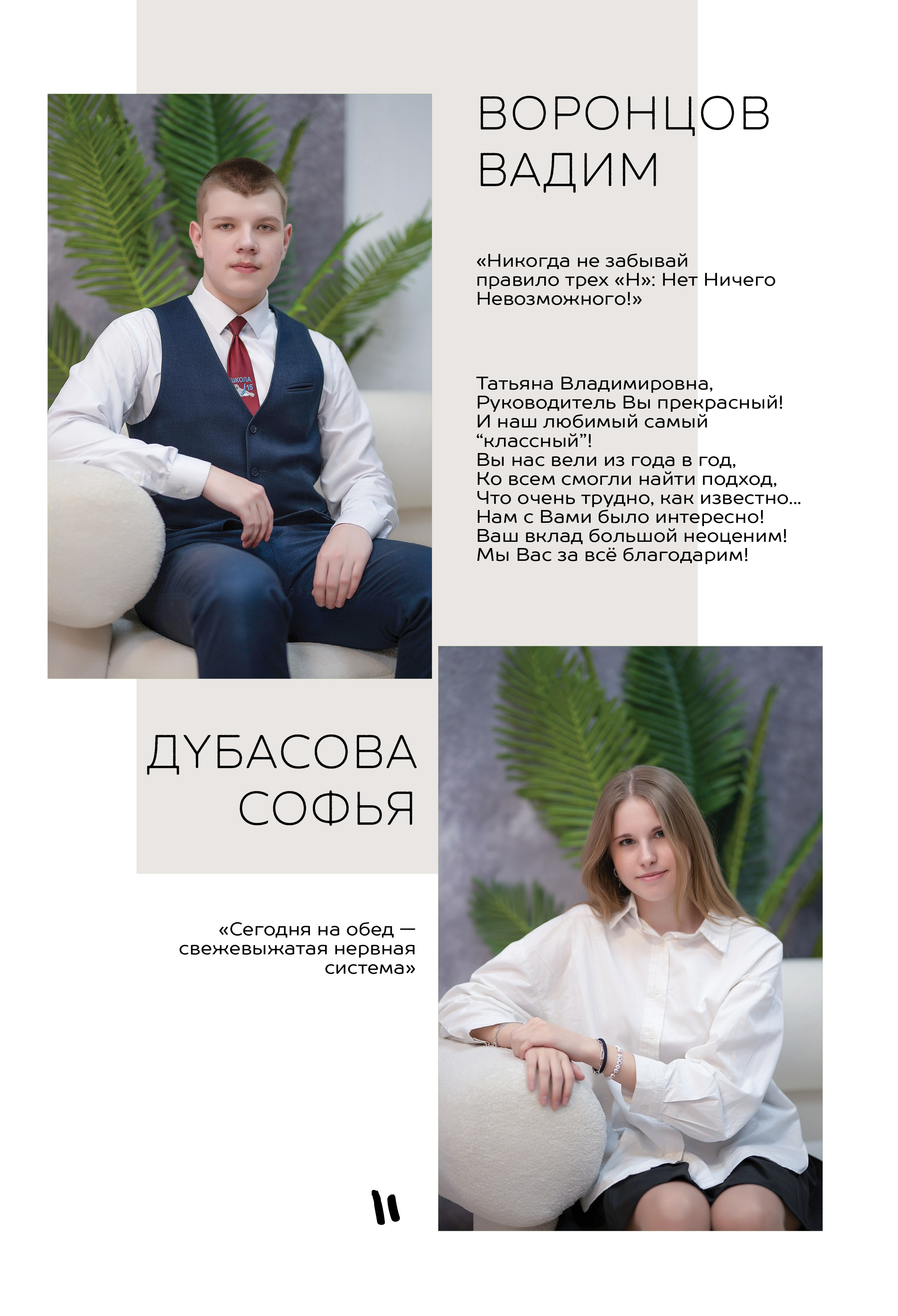 ВОРОНЦОВ ВАДИМ

«Никогда не забывай правило трех «Н»: Нет Ничего Невозможного!»

Татьяна Владимировна,
Руководитель Вы прекрасный!
И наш любимый самый “классный”!
Вы нас вели из года в год,
Ко всем смогли найти подход,
Что очень трудно, как известно...
Нам с Вами было интересно!
Ваш вклад большой неоценим!
Мы Вас за всё благодарим!

ШКОЛА 15

ДУБАСОВА СОФЬЯ

«Сегодня на обед — свежевыжатая нервная система»

11